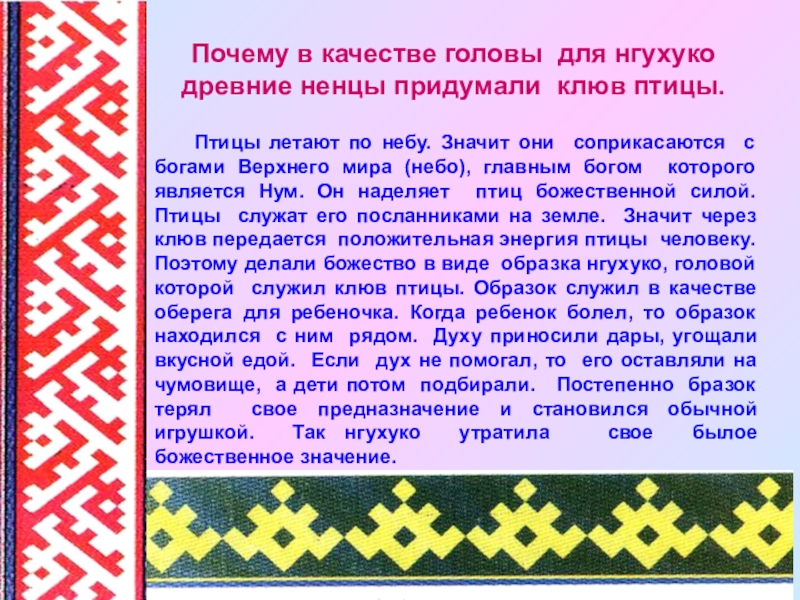 Почему в качестве головы для нгухуко древние ненцы придумали клюв птицы.

Птицы летают по небу. Значит они соприкасаются с богами Верхнего мира (небо), главным богом которого является Нум. Он наделяет птиц божественной силой. Птицы служат его посланниками на земле. Значит через клюв передается положительная энергия птицы человеку. Поэтому делали божество в виде образка нгухуко, головой которой служил клюв птицы. Образок служил в качестве оберега для ребеночка. Когда ребенок болел, то образок находился с ним рядом. Духу приносили дары, угощали вкусной едой. Если дух не помогал, то его оставляли на чумовище, а дети потом подбирали. Постепенно бразок терял свое предназначение и становился обычной игрушкой. Так нгухуко утратила свое былое божественное значение.